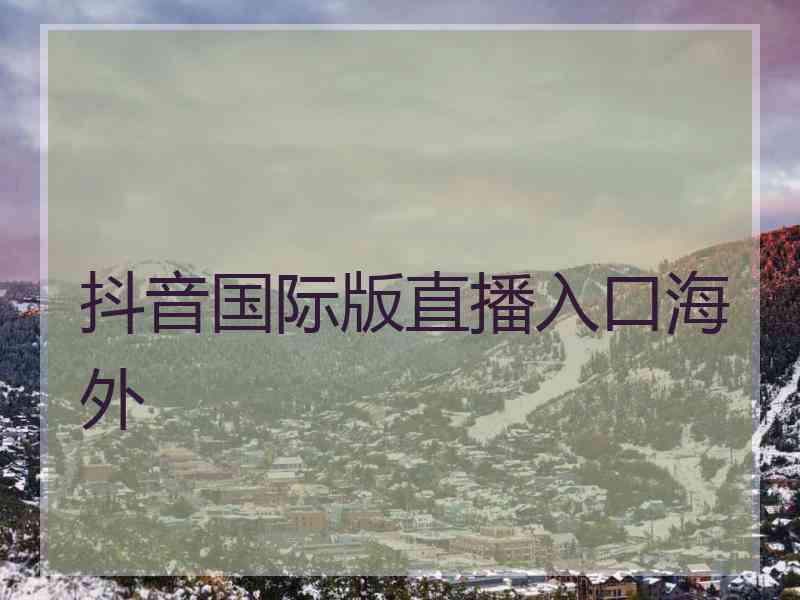 抖音国际版直播入口海外